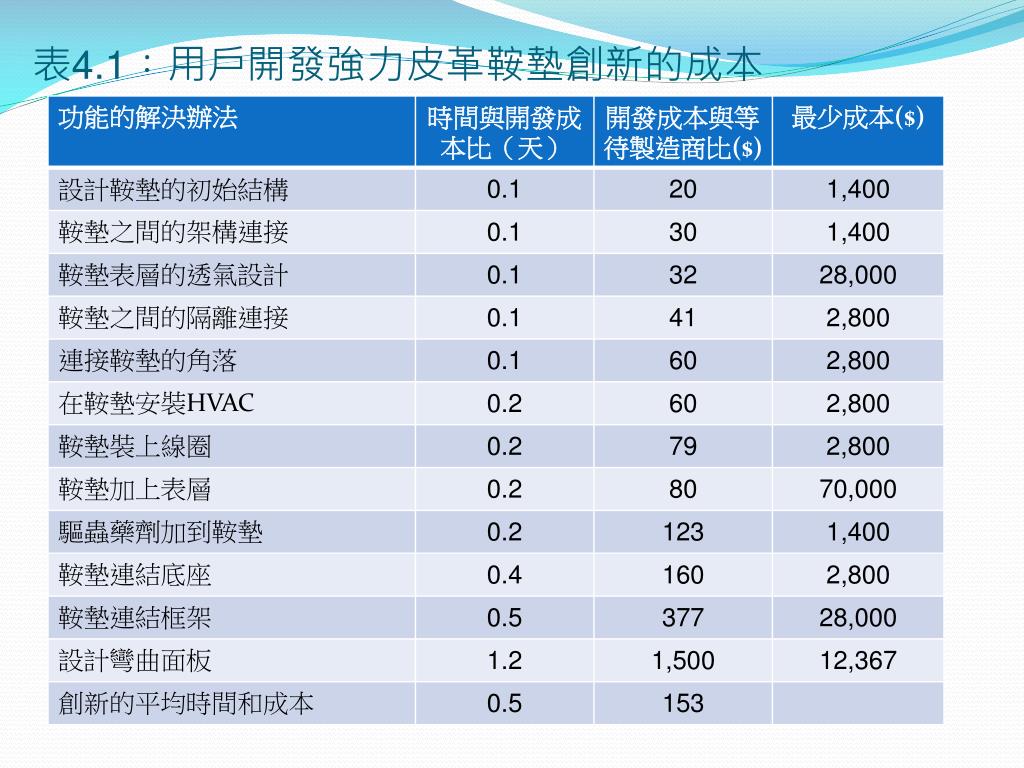 表4.1：用戶開發強力皮革鞍墊創新的成本

| 功能的解決辦法 | 時間與開發成本比（天） | 開發成本與等待製造商比($) | 最少成本($) |
|---|---|---|---|
| 設計鞍墊的初始結構 | 0.1 | 20 | 1,400 |
| 鞍墊之間的架構連接 | 0.1 | 30 | 1,400 |
| 鞍墊表層的透氣設計 | 0.1 | 32 | 28,000 |
| 鞍墊之間的隔離連接 | 0.1 | 41 | 2,800 |
| 連接鞍墊的角落 | 0.1 | 60 | 2,800 |
| 在鞍墊安裝HVAC | 0.2 | 60 | 2,800 |
| 鞍墊裝上線圈 | 0.2 | 79 | 2,800 |
| 鞍墊加上表層 | 0.2 | 80 | 70,000 |
| 驅蟲藥劑加到鞍墊 | 0.2 | 123 | 1,400 |
| 鞍墊連結底座 | 0.4 | 160 | 2,800 |
| 鞍墊連結框架 | 0.5 | 377 | 28,000 |
| 設計彎曲面板 | 1.2 | 1,500 | 12,367 |
| 創新的平均時間和成本 | 0.5 | 153 | |